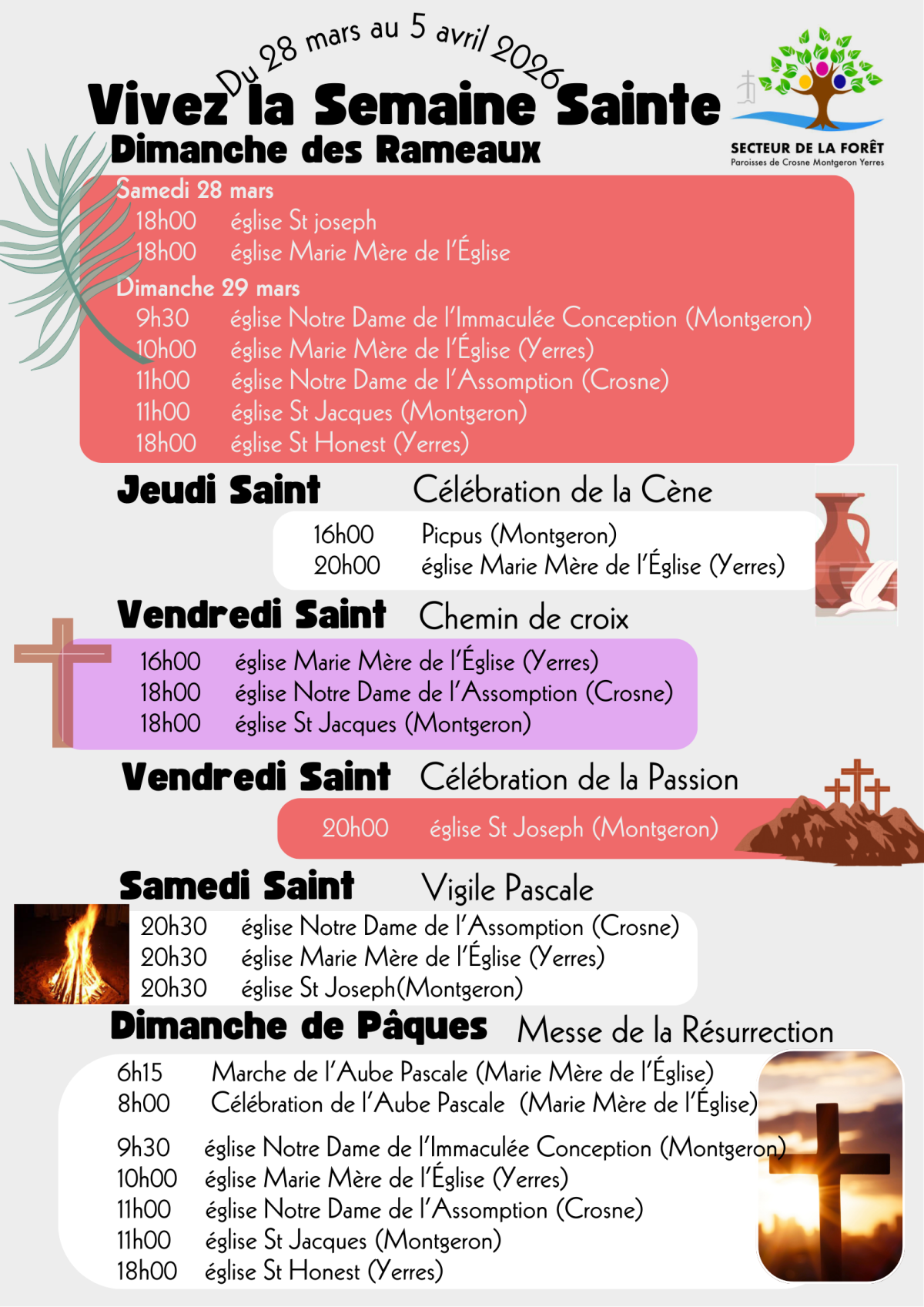 Du 28 mars au 5 avril 2026

Vivez la Semaine Sainte

SECTEUR DE LA FORÊT
Paroisses de Crosne Montgeron Yerres

Dimanche des Rameaux

Samedi 28 mars
18h00 église St joseph
18h00 église Marie Mère de l'Église

Dimanche 29 mars
9h30 église Notre Dame de l'Immaculée Conception (Montgeron)
10h00 église Marie Mère de l'Église (Yerres)
11h00 église Notre Dame de l'Assomption (Crosne)
11h00 église St Jacques (Montgeron)
18h00 église St Honest (Yerres)

Jeudi Saint Célébration de la Cène
16h00 Picpus (Montgeron)
20h00 église Marie Mère de l'Église (Yerres)

Vendredi Saint Chemin de croix
16h00 église Marie Mère de l'Église (Yerres)
18h00 église Notre Dame de l'Assomption (Crosne)
18h00 église St Jacques (Montgeron)

Vendredi Saint Célébration de la Passion
20h00 église St Joseph (Montgeron)

Samedi Saint Vigile Pascale
20h30 église Notre Dame de l'Assomption (Crosne)
20h30 église Marie Mère de l'Église (Yerres)
20h30 église St Joseph(Montgeron)

Dimanche de Pâques Messe de la Résurrection
6h15 Marche de l'Aube Pascale (Marie Mère de l'Église)
8h00 Célébration de l'Aube Pascale (Marie Mère de l'Église)

9h30 église Notre Dame de l'Immaculée Conception (Montgeron)
10h00 église Marie Mère de l'Église (Yerres)
11h00 église Notre Dame de l'Assomption (Crosne)
11h00 église St Jacques (Montgeron)
18h00 église St Honest (Yerres)